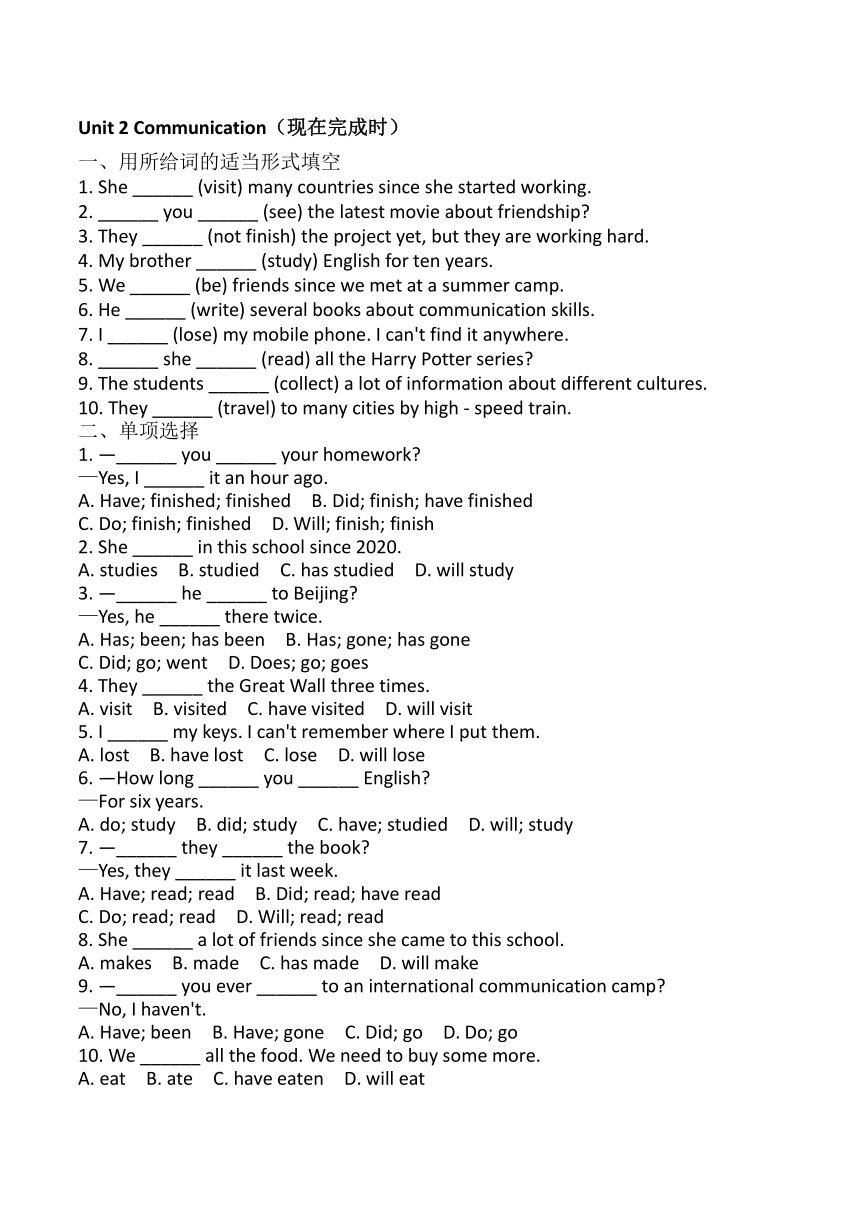 Unit 2 Communication（现在完成时）

一、用所给词的适当形式填空

1. She ______ (visit) many countries since she started working.
2. ______ you ______ (see) the latest movie about friendship?
3. They ______ (not finish) the project yet, but they are working hard.
4. My brother ______ (study) English for ten years.
5. We ______ (be) friends since we met at a summer camp.
6. He ______ (write) several books about communication skills.
7. I ______ (lose) my mobile phone. I can't find it anywhere.
8. ______ she ______ (read) all the Harry Potter series?
9. The students ______ (collect) a lot of information about different cultures.
10. They ______ (travel) to many cities by high - speed train.

二、单项选择

1. —______ you ______ your homework?
—Yes, I ______ it an hour ago.
A. Have; finished; finished B. Did; finish; have finished
C. Do; finish; finished D. Will; finish; finish
2. She ______ in this school since 2020.
A. studies B. studied C. has studied D. will study
3. —______ he ______ to Beijing?
—Yes, he ______ there twice.
A. Has; been; has been B. Has; gone; has gone
C. Did; go; went D. Does; go; goes
4. They ______ the Great Wall three times.
A. visit B. visited C. have visited D. will visit
5. I ______ my keys. I can't remember where I put them.
A. lost B. have lost C. lose D. will lose
6. —How long ______ you ______ English?
—For six years.
A. do; study B. did; study C. have; studied D. will; study
7. —______ they ______ the book?
—Yes, they ______ it last week.
A. Have; read; read B. Did; read; have read
C. Do; read; read D. Will; read; read
8. She ______ a lot of friends since she came to this school.
A. makes B. made C. has made D. will make
9. —______ you ever ______ to an international communication camp?
—No, I haven't.
A. Have; been B. Have; gone C. Did; go D. Do; go
10. We ______ all the food. We need to buy some more.
A. eat B. ate C. have eaten D. will eat